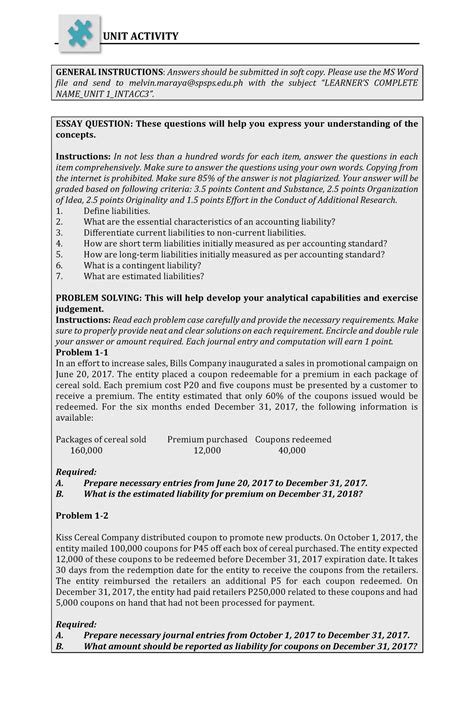 UNIT ACTIVITY

GENERAL INSTRUCTIONS: Answers should be submitted in soft copy. Please use the MS Word file and send to melvin.maraya@spsps.edu.ph with the subject "LEARNER'S COMPLETE NAME_UNIT 1_INTACC3".

ESSAY QUESTION: These questions will help you express your understanding of the concepts.

Instructions: In not less than a hundred words for each item, answer the questions in each item comprehensively. Make sure to answer the questions using your own words. Copying from the internet is prohibited. Make sure 85% of the answer is not plagiarized. Your answer will be graded based on following criteria: 3.5 points Content and Substance, 2.5 points Organization of Idea, 2.5 points Originality and 1.5 points Effort in the Conduct of Additional Research.
1. Define liabilities.
2. What are the essential characteristics of an accounting liability?
3. Differentiate current liabilities to non-current liabilities.
4. How are short term liabilities initially measured as per accounting standard?
5. How are long-term liabilities initially measured as per accounting standard?
6. What is a contingent liability?
7. What are estimated liabilities?

PROBLEM SOLVING: This will help develop your analytical capabilities and exercise judgement.
Instructions: Read each problem case carefully and provide the necessary requirements. Make sure to properly provide neat and clear solutions on each requirement. Encircle and double rule your answer or amount required. Each journal entry and computation will earn 1 point.
Problem 1-1
In an effort to increase sales, Bills Company inaugurated a sales in promotional campaign on June 20, 2017. The entity placed a coupon redeemable for a premium in each package of cereal sold. Each premium cost P20 and five coupons must be presented by a customer to receive a premium. The entity estimated that only 60% of the coupons issued would be redeemed. For the six months ended December 31, 2017, the following information is available:

| Packages of cereal sold | Premium purchased | Coupons redeemed |
|---|---|---|
| 160,000 | 12,000 | 40,000 |

Required:
A. Prepare necessary entries from June 20, 2017 to December 31, 2017.
B. What is the estimated liability for premium on December 31, 2018?

Problem 1-2

Kiss Cereal Company distributed coupon to promote new products. On October 1, 2017, the entity mailed 100,000 coupons for P45 off each box of cereal purchased. The entity expected 12,000 of these coupons to be redeemed before December 31, 2017 expiration date. It takes 30 days from the redemption date for the entity to receive the coupons from the retailers. The entity reimbursed the retailers an additional P5 for each coupon redeemed. On December 31, 2017, the entity had paid retailers P250,000 related to these coupons and had 5,000 coupons on hand that had not been processed for payment.

Required:
A. Prepare necessary journal entries from October 1, 2017 to December 31, 2017.
B. What amount should be reported as liability for coupons on December 31, 2017?